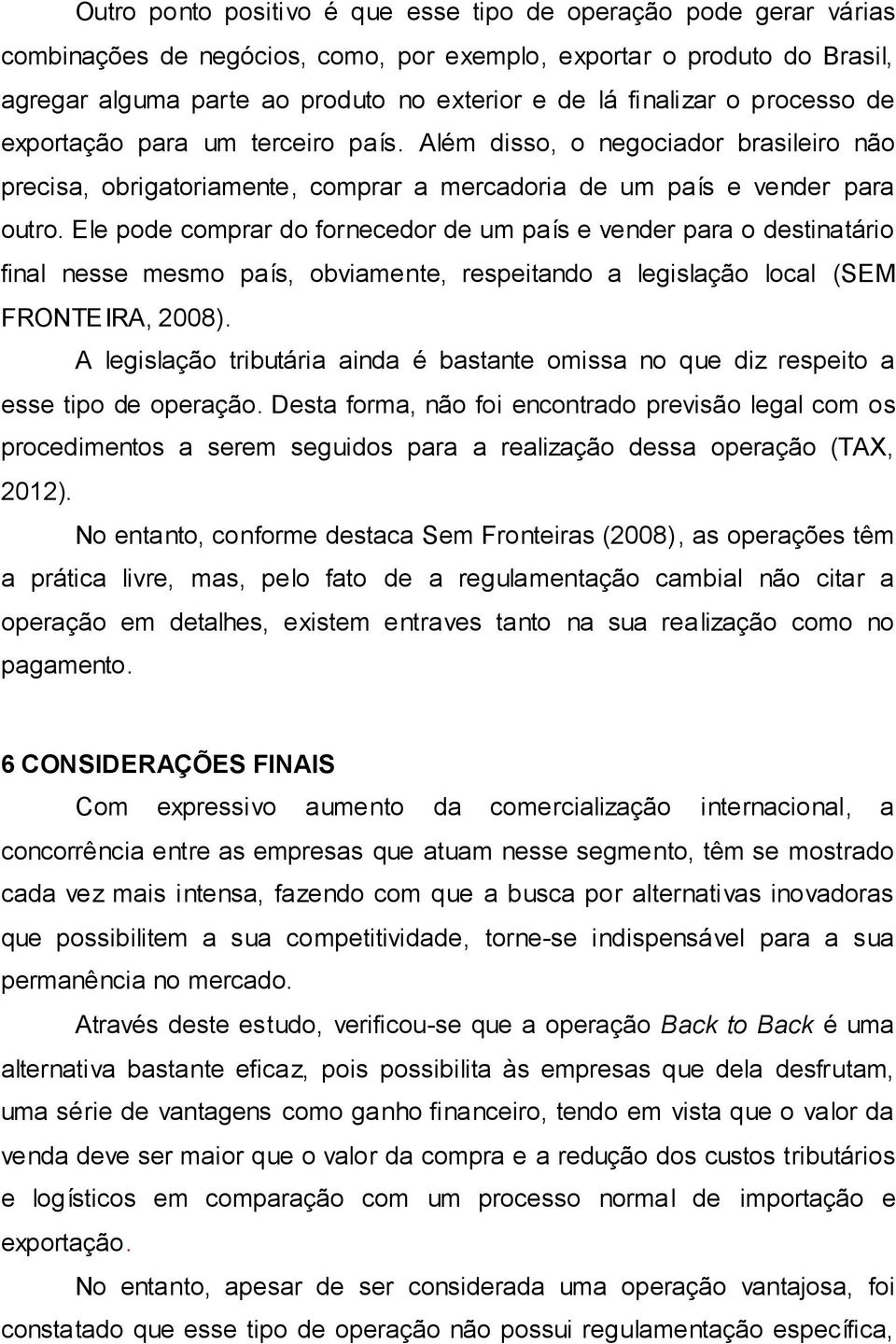 Outro ponto positivo é que esse tipo de operação pode gerar várias combinações de negócios, como, por exemplo, exportar o produto do Brasil, agregar alguma parte ao produto no exterior e de lá finalizar o processo de exportação para um terceiro país. Além disso, o negociador brasileiro não precisa, obrigatoriamente, comprar a mercadoria de um país e vender para outro. Ele pode comprar do fornecedor de um país e vender para o destinatário final nesse mesmo país, obviamente, respeitando a legislação local (SEM FRONTEIRA, 2008).

A legislação tributária ainda é bastante omissa no que diz respeito a esse tipo de operação. Desta forma, não foi encontrado previsão legal com os procedimentos a serem seguidos para a realização dessa operação (TAX, 2012).

No entanto, conforme destaca Sem Fronteiras (2008), as operações têm a prática livre, mas, pelo fato de a regulamentação cambial não citar a operação em detalhes, existem entraves tanto na sua realização como no pagamento.

6 CONSIDERAÇÕES FINAIS

Com expressivo aumento da comercialização internacional, a concorrência entre as empresas que atuam nesse segmento, têm se mostrado cada vez mais intensa, fazendo com que a busca por alternativas inovadoras que possibilitem a sua competitividade, torne-se indispensável para a sua permanência no mercado.

Através deste estudo, verificou-se que a operação Back to Back é uma alternativa bastante eficaz, pois possibilita às empresas que dela desfrutam, uma série de vantagens como ganho financeiro, tendo em vista que o valor da venda deve ser maior que o valor da compra e a redução dos custos tributários e logísticos em comparação com um processo normal de importação e exportação.

No entanto, apesar de ser considerada uma operação vantajosa, foi constatado que esse tipo de operação não possui regulamentação específica,